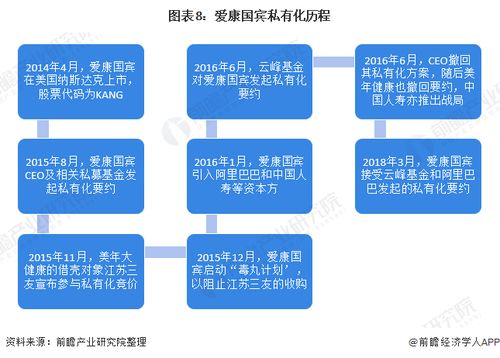 图表8：爱康国宾私有化历程

2014年4月，爱康国宾在美国纳斯达克上市，股票代码为KANG

2015年8月，爱康国宾CEO及相关私募基金发起私有化要约

2015年11月，美年大健康的借壳对象江苏三友宣布参与私有化竞价

2015年12月，爱康国宾启动“毒丸计划’，以阻止江苏三友的收购

2016年1月，爱康国宾引入阿里巴巴和中国人寿等资本方

2016年6月，云峰基金对爱康国宾发起私有化要约

2016年6月，CEO撤回其私有化方案，随后美年健康也撤回要约，中国人寿亦推出战局

2018年3月，爱康国宾接受云峰基金和阿里巴巴发起的私有化要约

资料来源：前瞻产业研究院整理

@前瞻经济学人APP